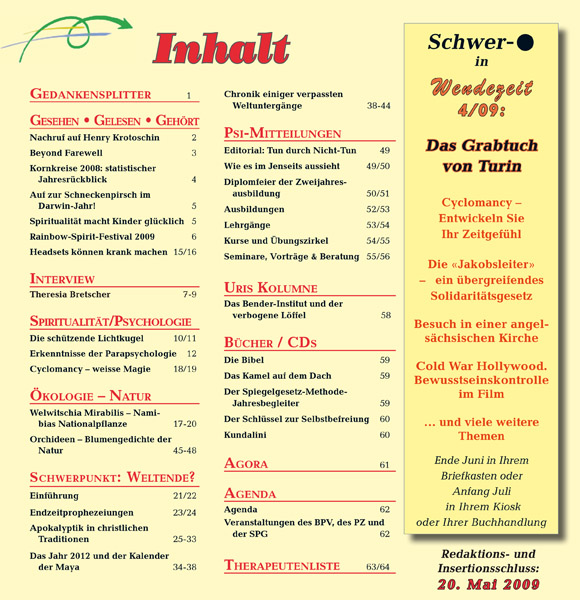 Inhalt

GEDANKENSPLITTER 1

GESEHEN • GELESEN • GEHÖRT
Nachruf auf Henry Krotoschin 2
Beyond Farewell 3
Kornkreise 2008: statistischer Jahresrückblick 4
Auf zur Schneckenpirsch im Darwin-Jahr! 5
Spiritualität macht Kinder glücklich 5
Rainbow-Spirit-Festival 2009 6
Headsets können krank machen 15/16

INTERVIEW
Theresia Bretscher 7-9

SPIRITUALITÄT/PSYCHOLOGIE
Die schützende Lichtkugel 10/11
Erkenntnisse der Parapsychologie 12
Cyclomancy – weisse Magie 18/19

ÖKOLOGIE – NATUR
Welwitschia Mirabilis – Namibias Nationalpflanze 17-20
Orchideen – Blumengedichte der Natur 45-48

SCHWERPUNKT: WELTENDE?
Einführung 21/22
Endzeitprophezeiungen 23/24
Apokalyptik in christlichen Traditionen 25-33
Das Jahr 2012 und der Kalender der Maya 34-38

Chronik einiger verpassten Weltuntergänge 38-44

PSI-MITTEILUNGEN
Editorial: Tun durch Nicht-Tun 49
Wie es im Jenseits aussieht 49/50
Diplomfeier der Zweijahresausbildung 50/51
Ausbildungen 52/53
Lehrgänge 53/54
Kurse und Übungszirkel 54/55
Seminare, Vorträge & Beratung 55/56

URIS KOLUMNE
Das Bender-Institut und der verbogene Löffel 58

BÜCHER / CDs
Die Bibel 59
Das Kamel auf dem Dach 59
Der Spiegelgesetz-Methode-Jahresbegleiter 59
Der Schlüssel zur Selbstbefreiung 60
Kundalini 60

AGORA 61

AGENDA
Agenda 62
Veranstaltungen des BPV, des PZ und der SPG 62

THERAPEUTENLISTE 63/64

Schwer-● in Wendezeit 4/09:

Das Grabtuch von Turin

Cyclomancy – Entwickeln Sie Ihr Zeitgefühl

Die «Jakobsleiter» – ein übergreifendes Solidaritätsgesetz

Besuch in einer angelsächsischen Kirche

Cold War Hollywood. Bewusstseinskontrolle im Film

... und viele weitere Themen

Ende Juni in Ihrem Briefkasten oder Anfang Juli in Ihrem Kiosk oder Ihrer Buchhandlung

Redaktions- und Insertionsschluss: 20. Mai 2009